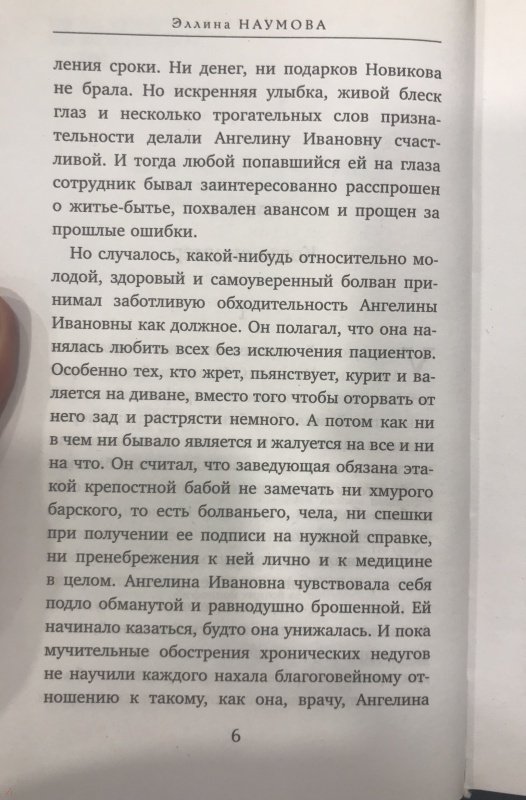 Эллина НАУМОВА

ления сроки. Ни денег, ни подарков Новикова не брала. Но искренняя улыбка, живой блеск глаз и несколько трогательных слов признательности делали Ангелину Ивановну счастливой. И тогда любой попавшийся ей на глаза сотрудник бывал заинтересованно расспрошен о житье-бытье, похвален авансом и прощен за прошлые ошибки.

Но случалось, какой-нибудь относительно молодой, здоровый и самоуверенный болван принимал заботливую обходительность Ангелины Ивановны как должное. Он полагал, что она нанялась любить всех без исключения пациентов. Особенно тех, кто жрет, пьянствует, курит и валяется на диване, вместо того чтобы оторвать от него зад и растрясти немного. А потом как ни в чем ни бывало является и жалуется на все и ни на что. Он считал, что заведующая обязана этакой крепостной бабой не замечать ни хмурого барского, то есть болваньего, чела, ни спешки при получении ее подписи на нужной справке, ни пренебрежения к ней лично и к медицине в целом. Ангелина Ивановна чувствовала себя подло обманутой и равнодушно брошенной. Ей начинало казаться, будто она унижалась. И пока мучительные обострения хронических недугов не научили каждого нахала благоговейному отношению к такому, как она, врачу, Ангелина

6